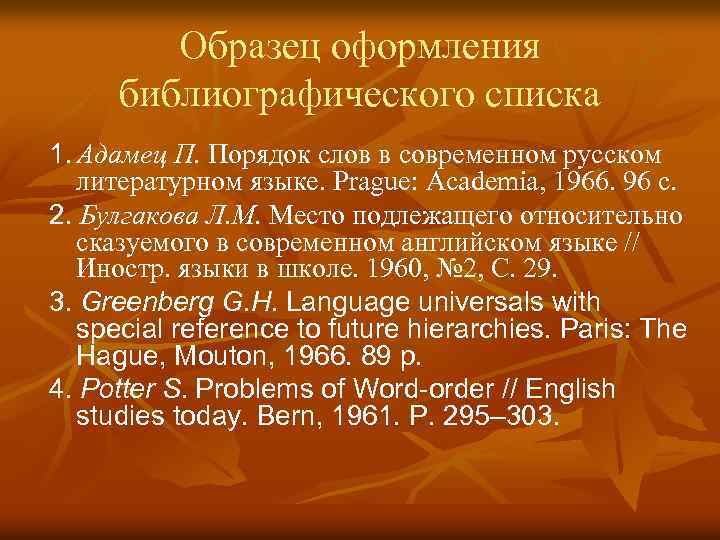 Образец оформления библиографического списка

1. Адамец П. Порядок слов в современном русском литературном языке. Prague: Academia, 1966. 96 с.

2. Булгакова Л.М. Место подлежащего относительно сказуемого в современном английском языке // Иностр. языки в школе. 1960, №2, С. 29.

3. Greenberg G.H. Language universals with special reference to future hierarchies. Paris: The Hague, Mouton, 1966. 89 p.

4. Potter S. Problems of Word-order // English studies today. Bern, 1961. P. 295–303.